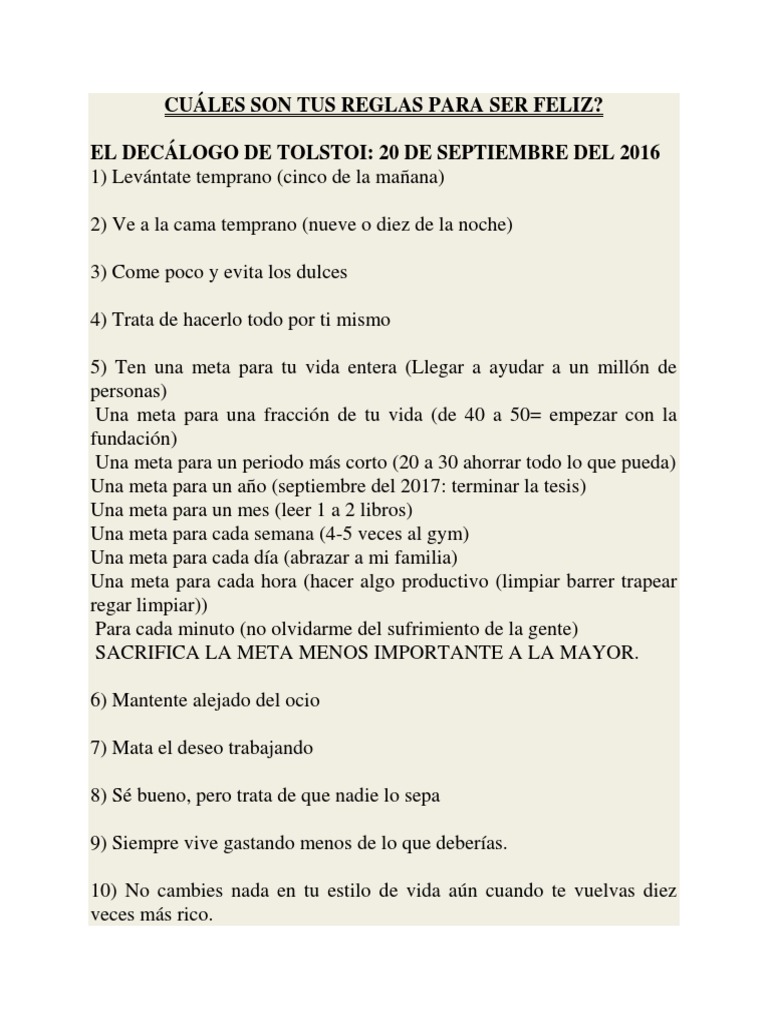 CUÁLES SON TUS REGLAS PARA SER FELIZ?

EL DECÁLOGO DE TOLSTOI: 20 DE SEPTIEMBRE DEL 2016
1) Levántate temprano (cinco de la mañana)

2) Ve a la cama temprano (nueve o diez de la noche)

3) Come poco y evita los dulces

4) Trata de hacerlo todo por ti mismo

5) Ten una meta para tu vida entera (Llegar a ayudar a un millón de personas)
Una meta para una fracción de tu vida (de 40 a 50= empezar con la fundación)
Una meta para un periodo más corto (20 a 30 ahorrar todo lo que pueda)
Una meta para un año (septiembre del 2017: terminar la tesis)
Una meta para un mes (leer 1 a 2 libros)
Una meta para cada semana (4-5 veces al gym)
Una meta para cada día (abrazar a mi familia)
Una meta para cada hora (hacer algo productivo (limpiar barrer trapear regar limpiar))
Para cada minuto (no olvidarme del sufrimiento de la gente)
SACRIFICA LA META MENOS IMPORTANTE A LA MAYOR.

6) Mantente alejado del ocio

7) Mata el deseo trabajando

8) Sé bueno, pero trata de que nadie lo sepa

9) Siempre vive gastando menos de lo que deberías.

10) No cambies nada en tu estilo de vida aún cuando te vuelvas diez veces más rico.